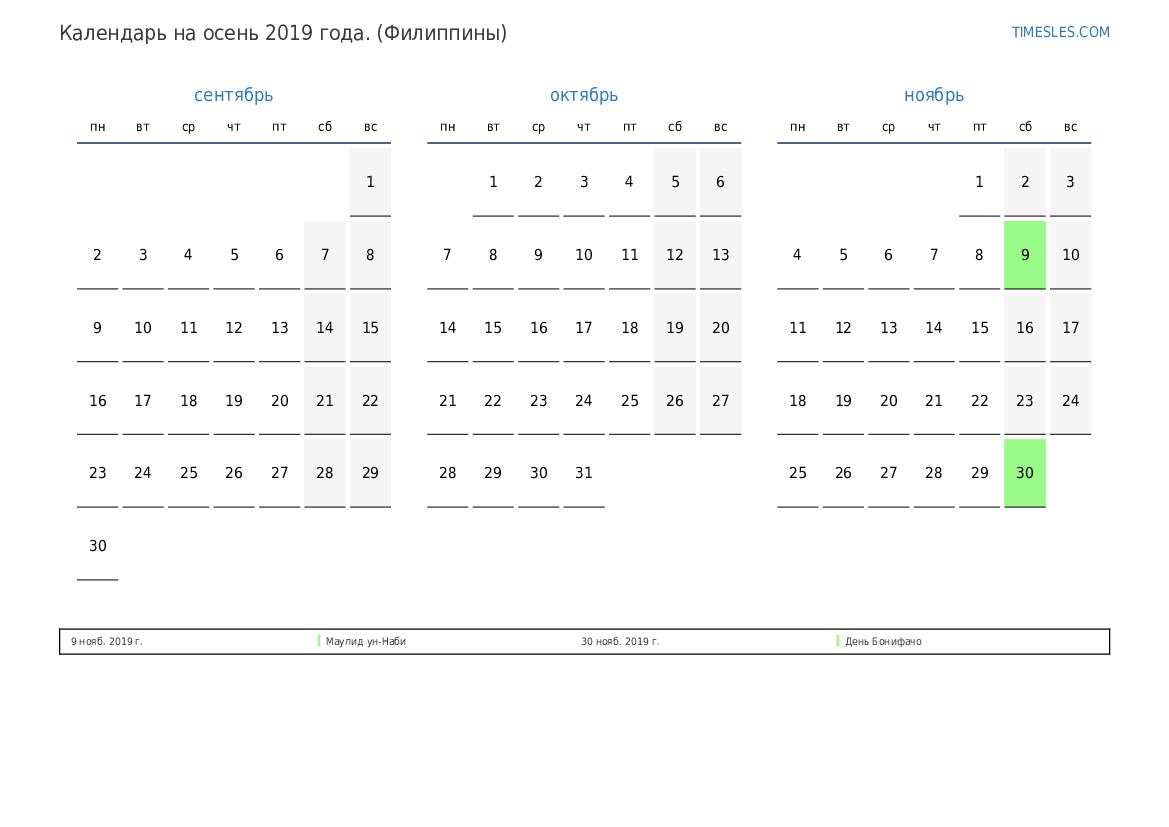 Календарь на осень 2019 года. (Филиппины)

TIMESLES.COM

сентябрь

| пн | вт | ср | чт | пт | сб | вс |
|---|---|---|---|---|---|---|
| | | | | | | 1 |
| 2 | 3 | 4 | 5 | 6 | 7 | 8 |
| 9 | 10 | 11 | 12 | 13 | 14 | 15 |
| 16 | 17 | 18 | 19 | 20 | 21 | 22 |
| 23 | 24 | 25 | 26 | 27 | 28 | 29 |
| 30 | | | | | | |

октябрь

| пн | вт | ср | чт | пт | сб | вс |
|---|---|---|---|---|---|---|
| | 1 | 2 | 3 | 4 | 5 | 6 |
| 7 | 8 | 9 | 10 | 11 | 12 | 13 |
| 14 | 15 | 16 | 17 | 18 | 19 | 20 |
| 21 | 22 | 23 | 24 | 25 | 26 | 27 |
| 28 | 29 | 30 | 31 | | | |

ноябрь

| пн | вт | ср | чт | пт | сб | вс |
|---|---|---|---|---|---|---|
| | | | | 1 | 2 | 3 |
| 4 | 5 | 6 | 7 | 8 | 9 | 10 |
| 11 | 12 | 13 | 14 | 15 | 16 | 17 |
| 18 | 19 | 20 | 21 | 22 | 23 | 24 |
| 25 | 26 | 27 | 28 | 29 | 30 | |

| 9 нояб. 2019 г. | Маулид ун-Наби | 30 нояб. 2019 г. | День Бонифачо |
|---|---|---|---|